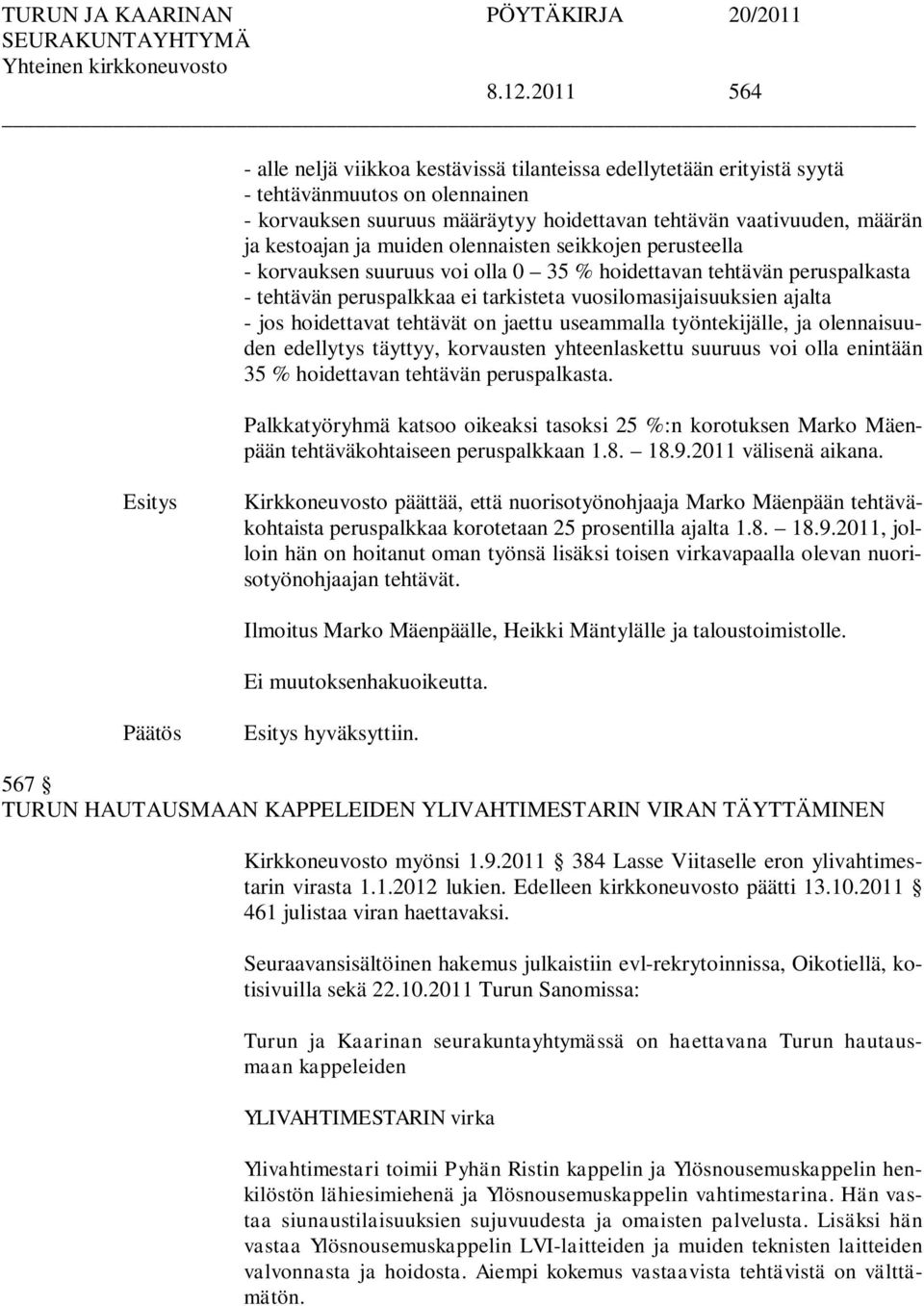 TURUN JA KAARINAN SEURAKUNTAYHTYMÄ Yhteinen kirkkoneuvosto

PÖYTÄKIRJA 20/2011

8.12.2011 564

- alle neljä viikkoa kestävissä tilanteissa edellytetään erityistä syytä
- tehtävänmuutos on olennainen
- korvauksen suuruus määräytyy hoidettavan tehtävän vaativuuden, määrän ja kestoajan ja muiden olennaisten seikkojen perusteella
- korvauksen suuruus voi olla 0 – 35 % hoidettavan tehtävän peruspalkasta
- tehtävän peruspalkkaa ei tarkisteta vuosilomasijaisuuksien ajalta
- jos hoidettavat tehtävät on jaettu useammalla työntekijälle, ja olennaisuuden edellytys täyttyy, korvausten yhteenlaskettu suuruus voi olla enintään 35 % hoidettavan tehtävän peruspalkasta.

Palkkatyöryhmä katsoo oikeaksi tasoksi 25 %:n korotuksen Marko Mäenpään tehtäväkohtaiseen peruspalkkaan 1.8. – 18.9.2011 välisenä aikana.

Esitys

Kirkkoneuvosto päättää, että nuorisotyönohjaaja Marko Mäenpään tehtäväkohtaista peruspalkkaa korotetaan 25 prosentilla ajalta 1.8. – 18.9.2011, jolloin hän on hoitanut oman työnsä lisäksi toisen virkavapaalla olevan nuorisotyönohjaajan tehtävät.

Ilmoitus Marko Mäenpäälle, Heikki Mäntylälle ja taloustoimistolle.

Ei muutoksenhakuoikeutta.

Päätös

Esitys hyväksyttiin.

567 §
TURUN HAUTAUSMAAN KAPPELEIDEN YLIVAHTIMESTARIN VIRAN TÄYTTÄMINEN

Kirkkoneuvosto myönsi 1.9.2011 § 384 Lasse Viitaselle eron ylivahtimestarin virasta 1.1.2012 lukien. Edelleen kirkkoneuvosto päätti 13.10.2011 § 461 julistaa viran haettavaksi.

Seuraavansisältöinen hakemus julkaistiin evl-rekrytoinnissa, Oikotiellä, kotisivuilla sekä 22.10.2011 Turun Sanomissa:

Turun ja Kaarinan seurakuntayhtymässä on haettavana Turun hautausmaan kappeleiden

YLIVAHTIMESTARIN virka

Ylivahtimestari toimii Pyhän Ristin kappelin ja Ylösnousemuskappelin henkilöstön lähiesimiehenä ja Ylösnousemuskappelin vahtimestarina. Hän vastaa siunaustilaisuuksien sujuvuudesta ja omaisten palvelusta. Lisäksi hän vastaa Ylösnousemuskappelin LVI-laitteiden ja muiden teknisten laitteiden valvonnasta ja hoidosta. Aiempi kokemus vastaavista tehtävistä on välttämätön.